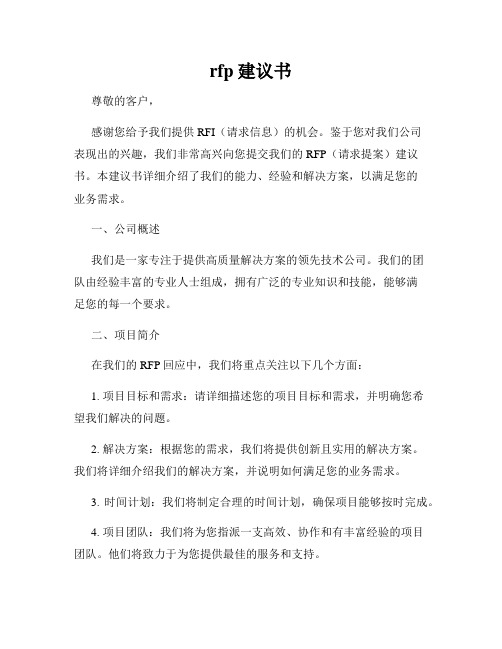 rfp 建议书

尊敬的客户，

感谢您给予我们提供 RFI（请求信息）的机会。鉴于您对我们公司表现出的兴趣，我们非常高兴向您提交我们的 RFP（请求提案）建议书。本建议书详细介绍了我们的能力、经验和解决方案，以满足您的业务需求。

一、公司概述

我们是一家专注于提供高质量解决方案的领先技术公司。我们的团队由经验丰富的专业人士组成，拥有广泛的专业知识和技能，能够满足您的每一个要求。

二、项目简介

在我们的 RFP 回应中，我们将重点关注以下几个方面：

1. 项目目标和需求：请详细描述您的项目目标和需求，并明确您希望我们解决的问题。

2. 解决方案：根据您的需求，我们将提供创新且实用的解决方案。我们将详细介绍我们的解决方案，并说明如何满足您的业务需求。

3. 时间计划：我们将制定合理的时间计划，确保项目能够按时完成。

4. 项目团队：我们将为您指派一支高效、协作和有丰富经验的项目团队。他们将致力于为您提供最佳的服务和支持。